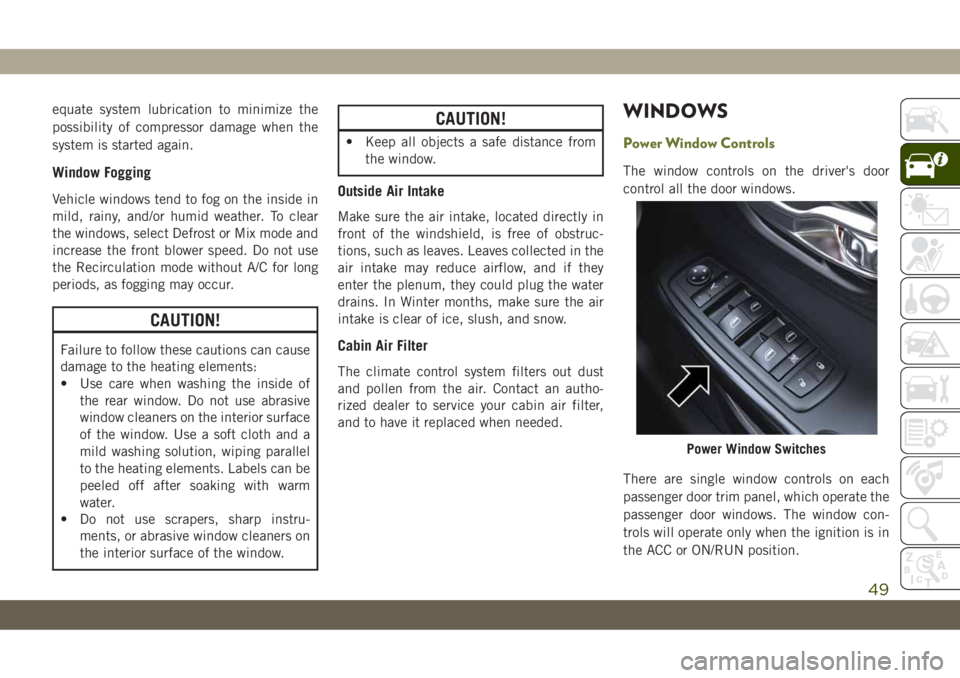 equate system lubrication to minimize the possibility of compressor damage when the system is started again.

Window Fogging

Vehicle windows tend to fog on the inside in mild, rainy, and/or humid weather. To clear the windows, select Defrost or Mix mode and increase the front blower speed. Do not use the Recirculation mode without A/C for long periods, as fogging may occur.

CAUTION!

Failure to follow these cautions can cause damage to the heating elements:
• Use care when washing the inside of the rear window. Do not use abrasive window cleaners on the interior surface of the window. Use a soft cloth and a mild washing solution, wiping parallel to the heating elements. Labels can be peeled off after soaking with warm water.
• Do not use scrapers, sharp instruments, or abrasive window cleaners on the interior surface of the window.

CAUTION!

• Keep all objects a safe distance from the window.

Outside Air Intake

Make sure the air intake, located directly in front of the windshield, is free of obstructions, such as leaves. Leaves collected in the air intake may reduce airflow, and if they enter the plenum, they could plug the water drains. In Winter months, make sure the air intake is clear of ice, slush, and snow.

Cabin Air Filter

The climate control system filters out dust and pollen from the air. Contact an authorized dealer to service your cabin air filter, and to have it replaced when needed.

WINDOWS

Power Window Controls

The window controls on the driver's door control all the door windows.

Power Window Switches

There are single window controls on each passenger door trim panel, which operate the passenger door windows. The window controls will operate only when the ignition is in the ACC or ON/RUN position.

49

carmanualsonline.info